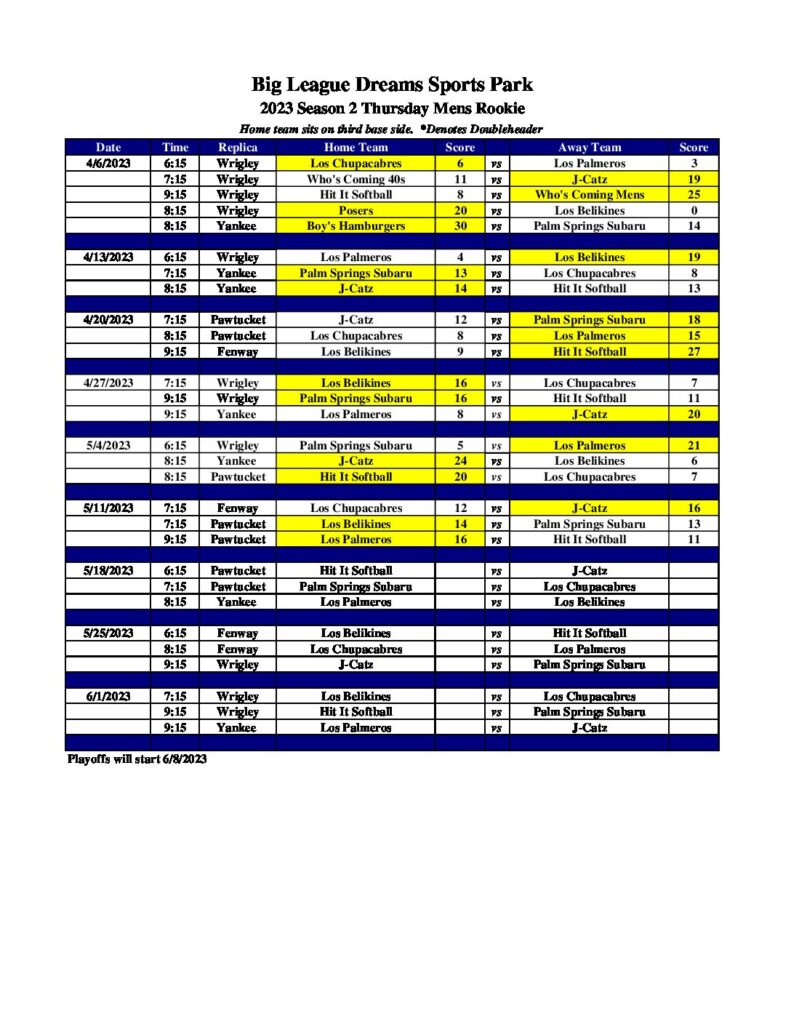 Big League Dreams Sports Park
2023 Season 2 Thursday Mens Rookie
Home team sits on third base side. *Denotes Doubleheader

| Date | Time | Replica | Home Team | Score | | Away Team | Score |
|---|---|---|---|---|---|---|---|
| 4/6/2023 | 6:15 | Wrigley | Los Chupacabres | 6 | vs | Los Palmeros | 3 |
| | 7:15 | Wrigley | Who's Coming 40s | 11 | vs | J-Catz | 19 |
| | 9:15 | Wrigley | Hit It Softball | 8 | vs | Who's Coming Mens | 25 |
| | 8:15 | Wrigley | Posers | 20 | vs | Los Belikines | 0 |
| | 8:15 | Yankee | Boy's Hamburgers | 30 | vs | Palm Springs Subaru | 14 |
| | | | | | | | |
| 4/13/2023 | 6:15 | Wrigley | Los Palmeros | 4 | vs | Los Belikines | 19 |
| | 7:15 | Yankee | Palm Springs Subaru | 13 | vs | Los Chupacabres | 8 |
| | 8:15 | Yankee | J-Catz | 14 | vs | Hit It Softball | 13 |
| | | | | | | | |
| 4/20/2023 | 7:15 | Pawtucket | J-Catz | 12 | vs | Palm Springs Subaru | 18 |
| | 8:15 | Pawtucket | Los Chupacabres | 8 | vs | Los Palmeros | 15 |
| | 9:15 | Fenway | Los Belikines | 9 | vs | Hit It Softball | 27 |
| | | | | | | | |
| 4/27/2023 | 7:15 | Wrigley | Los Belikines | 16 | vs | Los Chupacabres | 7 |
| | 9:15 | Wrigley | Palm Springs Subaru | 16 | vs | Hit It Softball | 11 |
| | 9:15 | Yankee | Los Palmeros | 8 | vs | J-Catz | 20 |
| | | | | | | | |
| 5/4/2023 | 6:15 | Wrigley | Palm Springs Subaru | 5 | vs | Los Palmeros | 21 |
| | 8:15 | Yankee | J-Catz | 24 | vs | Los Belikines | 6 |
| | 8:15 | Pawtucket | Hit It Softball | 20 | vs | Los Chupacabres | 7 |
| | | | | | | | |
| 5/11/2023 | 7:15 | Fenway | Los Chupacabres | 12 | vs | J-Catz | 16 |
| | 7:15 | Pawtucket | Los Belikines | 14 | vs | Palm Springs Subaru | 13 |
| | 9:15 | Pawtucket | Los Palmeros | 16 | vs | Hit It Softball | 11 |
| | | | | | | | |
| 5/18/2023 | 6:15 | Pawtucket | Hit It Softball | | vs | J-Catz | |
| | 7:15 | Pawtucket | Palm Springs Subaru | | vs | Los Chupacabres | |
| | 8:15 | Yankee | Los Palmeros | | vs | Los Belikines | |
| | | | | | | | |
| 5/25/2023 | 6:15 | Fenway | Los Belikines | | vs | Hit It Softball | |
| | 8:15 | Fenway | Los Chupacabres | | vs | Los Palmeros | |
| | 9:15 | Wrigley | J-Catz | | vs | Palm Springs Subaru | |
| | | | | | | | |
| 6/1/2023 | 7:15 | Wrigley | Los Belikines | | vs | Los Chupacabres | |
| | 9:15 | Wrigley | Hit It Softball | | vs | Palm Springs Subaru | |
| | 9:15 | Yankee | Los Palmeros | | vs | J-Catz | |

Playoffs will start 6/8/2023